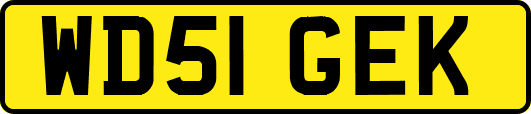 WD51 GEK